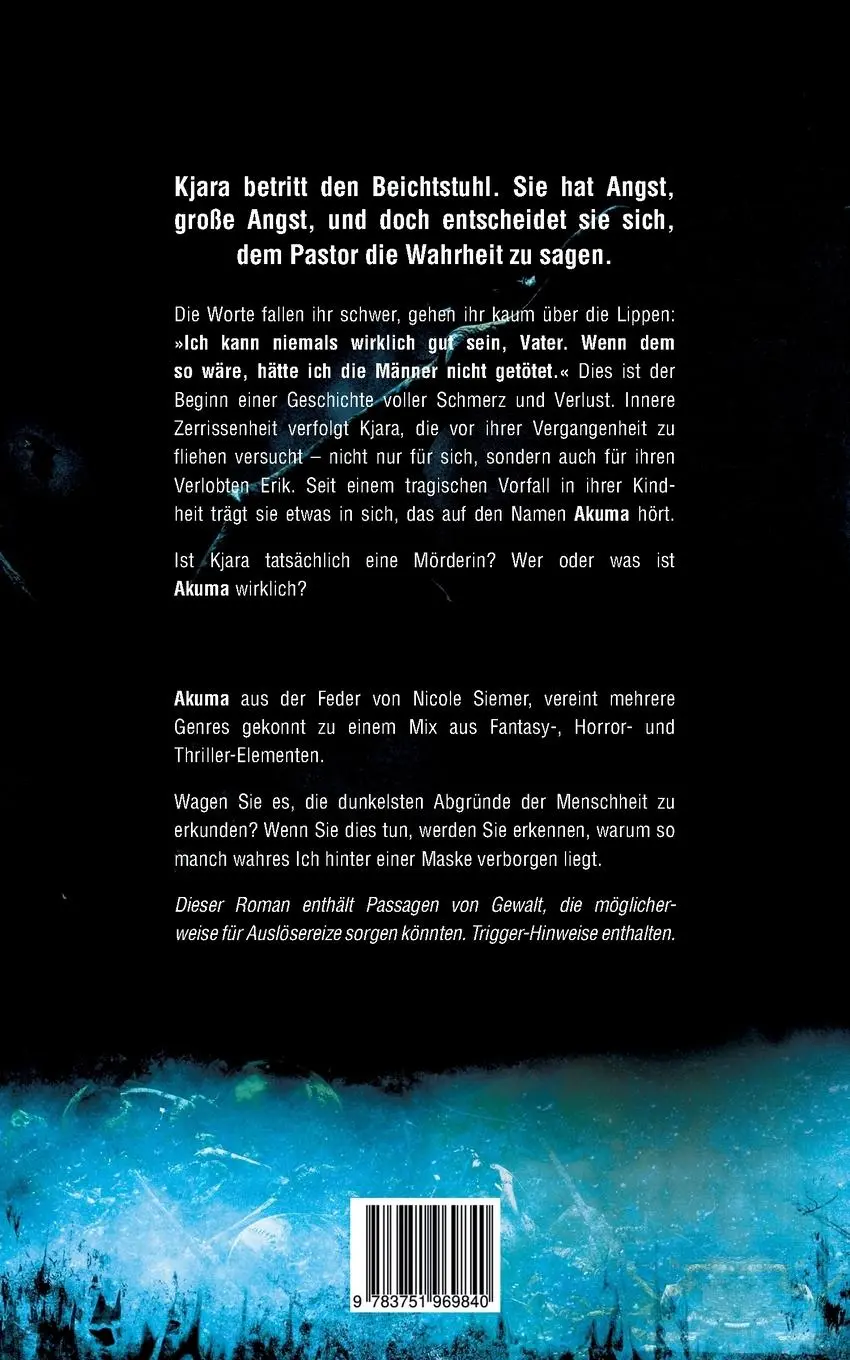 Kjara betritt den Beichtstuhl. Sie hat Angst, große Angst, und doch entscheidet sie sich, dem Pastor die Wahrheit zu sagen.

Die Worte fallen ihr schwer, gehen ihr kaum über die Lippen: »Ich kann niemals wirklich gut sein, Vater. Wenn dem so wäre, hätte ich die Männer nicht getötet.« Dies ist der Beginn einer Geschichte voller Schmerz und Verlust. Innere Zerrissenheit verfolgt Kjara, die vor ihrer Vergangenheit zu fliehen versucht – nicht nur für sich, sondern auch für ihren Verlobten Erik. Seit einem tragischen Vorfall in ihrer Kindheit trägt sie etwas in sich, das auf den Namen Akuma hört.

Ist Kjara tatsächlich eine Mörderin? Wer oder was ist Akuma wirklich?

Akuma aus der Feder von Nicole Siemer, vereint mehrere Genres gekonnt zu einem Mix aus Fantasy-, Horror- und Thriller-Elementen.

Wagen Sie es, die dunkelsten Abgründe der Menschheit zu erkunden? Wenn Sie dies tun, werden Sie erkennen, warum so manch wahres Ich hinter einer Maske verborgen liegt.

Dieser Roman enthält Passagen von Gewalt, die möglicherweise für Auslösereize sorgen könnten. Trigger-Hinweise enthalten.

9 783751 969840